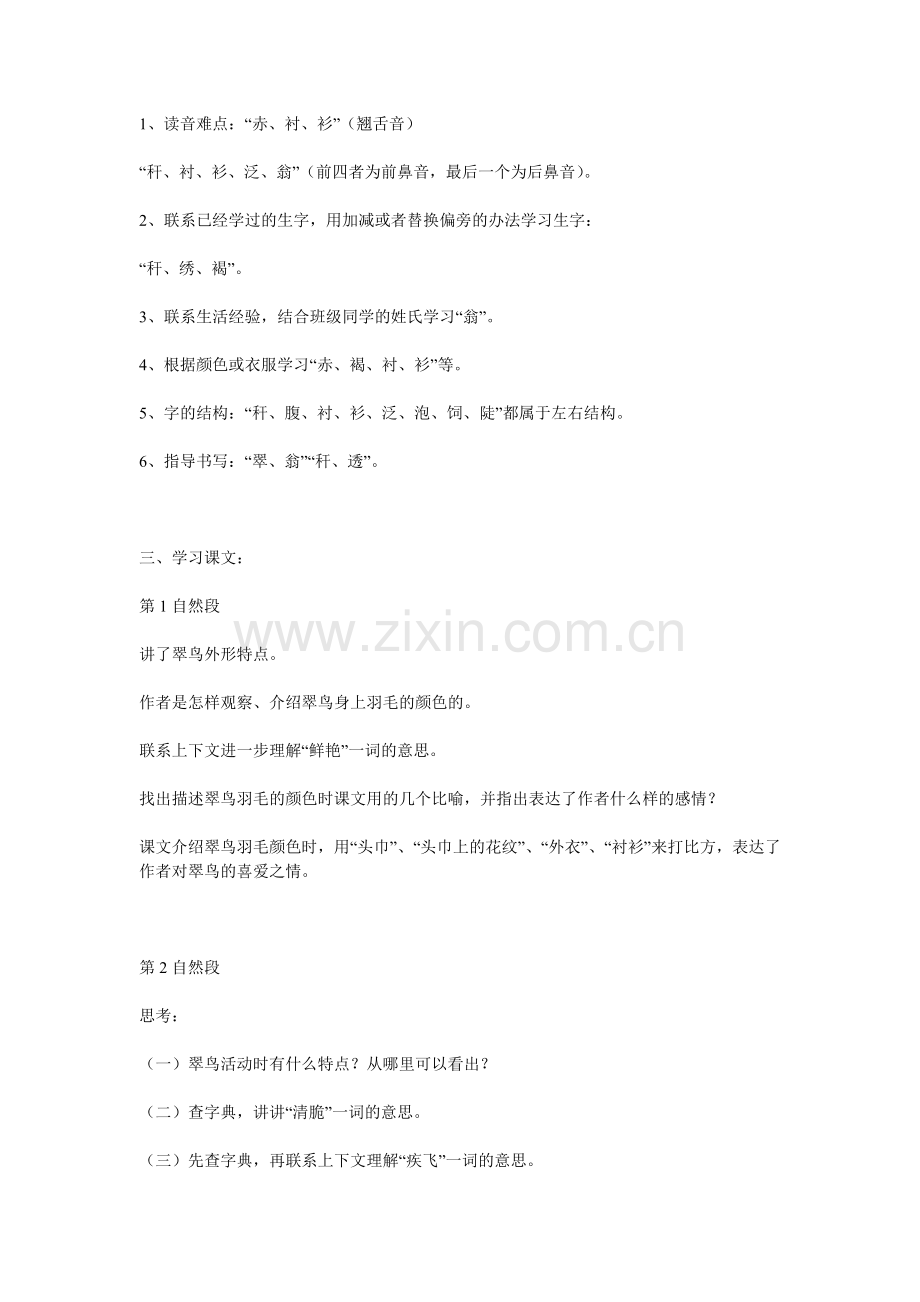 1、读音难点：“赤、衬、衫”（翘舌音）

“秆、衬、衫、泛、翁”（前四者为前鼻音，最后一个为后鼻音）。

2、联系已经学过的生字，用加减或者替换偏旁的办法学习生字：

“秆、绣、褐”。

3、联系生活经验，结合班级同学的姓氏学习“翁”。

4、根据颜色或衣服学习“赤、褐、衬、衫”等。

5、字的结构：“秆、腹、衬、衫、泛、泡、饲、陡”都属于左右结构。

6、指导书写：“翠、翁”“秆、透”。

三、学习课文：

第1自然段

讲了翠鸟外形特点。

作者是怎样观察、介绍翠鸟身上羽毛的颜色的。

联系上下文进一步理解“鲜艳”一词的意思。

找出描述翠鸟羽毛的颜色时课文用的几个比喻，并指出表达了作者什么样的感情？

课文介绍翠鸟羽毛颜色时，用“头巾”、“头巾上的花纹”、“外衣”、“衬衫”来打比方，表达了作者对翠鸟的喜爱之情。

第2自然段

思考：

（一）翠鸟活动时有什么特点？从哪里可以看出？

（二）查字典，讲讲“清脆”一词的意思。

（三）先查字典，再联系上下文理解“疾飞”一词的意思。

www.zixin.com.cn